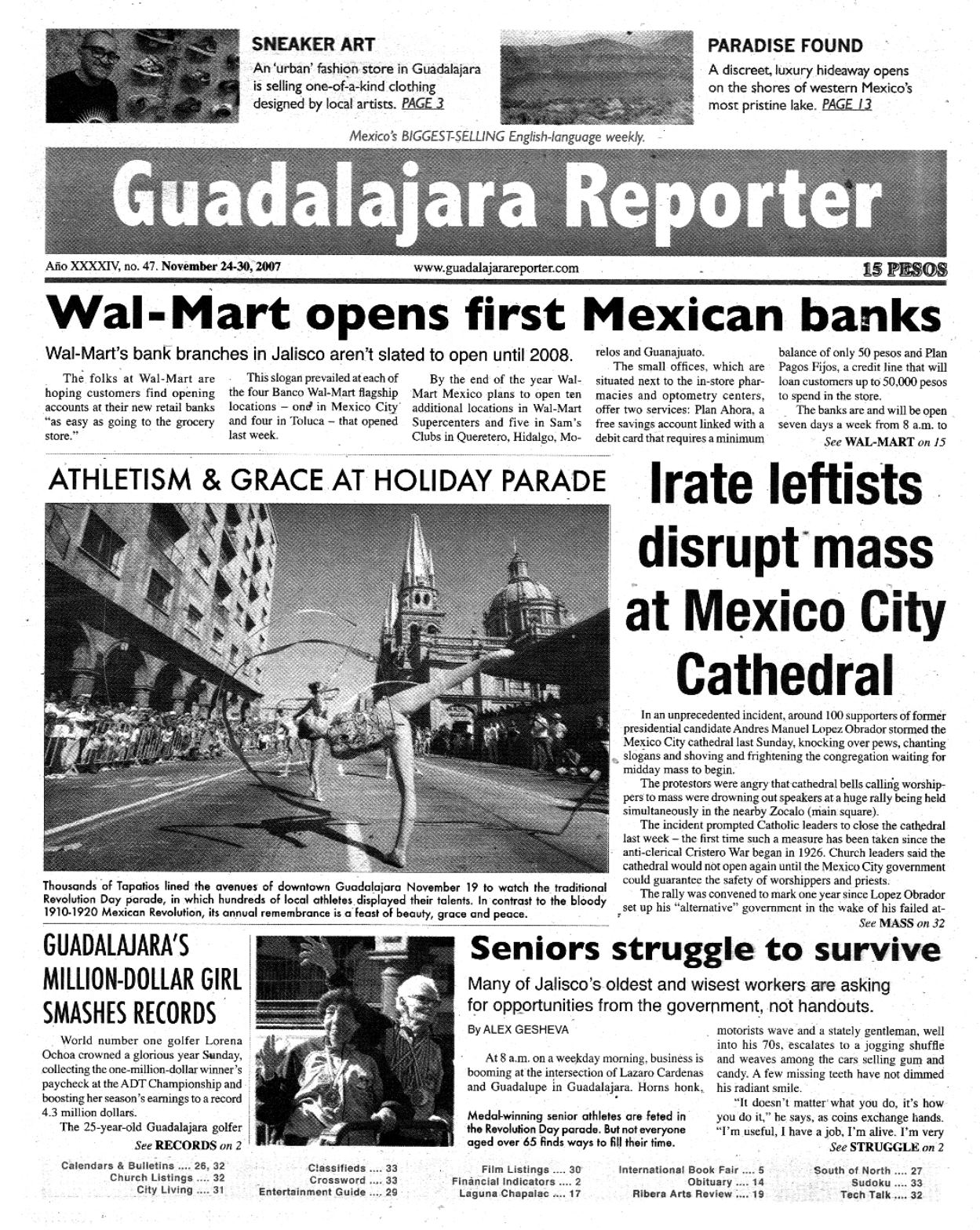 SNEAKER ART
An 'urban' fashion store in Guadalajara is selling one-of-a-kind clothing designed by local artists. PAGE 3

PARADISE FOUND
A discreet, luxury hideaway opens on the shores of western Mexico's most pristine lake. PAGE 13

Mexico's BIGGEST-SELLING English-language weekly.

Guadalajara Reporter

Año XXXXIV, no. 47. November 24-30, 2007
www.guadalajarareporter.com
15 PESOS

Wal-Mart opens first Mexican banks

Wal-Mart's bank branches in Jalisco aren't slated to open until 2008.

The folks at Wal-Mart are hoping customers find opening accounts at their new retail banks "as easy as going to the grocery store."

This slogan prevailed at each of the four Banco Wal-Mart flagship locations – one in Mexico City and four in Toluca – that opened last week.

By the end of the year Wal-Mart Mexico plans to open ten additional locations in Wal-Mart Supercenters and five in Sam's Clubs in Queretero, Hidalgo, Morelos and Guanajuato.

The small offices, which are situated next to the in-store pharmacies and optometry centers, offer two services: Plan Ahora, a free savings account linked with a debit card that requires a minimum balance of only 50 pesos and Plan Pagos Fijos, a credit line that will loan customers up to 50,000 pesos to spend in the store.

The banks are and will be open seven days a week from 8 a.m. to

See WAL-MART on 15

ATHLETISM & GRACE AT HOLIDAY PARADE

Thousands of Tapatios lined the avenues of downtown Guadalajara November 19 to watch the traditional Revolution Day parade, in which hundreds of local athletes displayed their talents. In contrast to the bloody 1910-1920 Mexican Revolution, its annual remembrance is a feast of beauty, grace and peace.

Irate leftists disrupt mass at Mexico City Cathedral

In an unprecedented incident, around 100 supporters of former presidential candidate Andres Manuel Lopez Obrador stormed the Mexico City cathedral last Sunday, knocking over pews, chanting slogans and shoving and frightening the congregation waiting for midday mass to begin.

The protestors were angry that cathedral bells calling worshippers to mass were drowning out speakers at a huge rally being held simultaneously in the nearby Zocalo (main square).

The incident prompted Catholic leaders to close the cathedral last week – the first time such a measure has been taken since the anti-clerical Cristero War began in 1926. Church leaders said the cathedral would not open again until the Mexico City government could guarantee the safety of worshippers and priests.

The rally was convened to mark one year since Lopez Obrador set up his "alternative" government in the wake of his failed at-

See MASS on 32

GUADALAJARA'S MILLION-DOLLAR GIRL SMASHES RECORDS

World number one golfer Lorena Ochoa crowned a glorious year Sunday, collecting the one-million-dollar winner's paycheck at the ADT Championship and boosting her season's earnings to a record 4.3 million dollars.

The 25-year-old Guadalajara golfer

See RECORDS on 2

Seniors struggle to survive

Many of Jalisco's oldest and wisest workers are asking for opportunities from the government, not handouts.

By ALEX GESHEVA

At 8 a.m. on a weekday morning, business is booming at the intersection of Lazaro Cardenas and Guadalupe in Guadalajara. Horns honk, motorists wave and a stately gentleman, well into his 70s, escalates to a jogging shuffle and weaves among the cars selling gum and candy. A few missing teeth have not dimmed his radiant smile.

"It doesn't matter what you do, it's how you do it," he says, as coins exchange hands. "I'm useful, I have a job, I'm alive. I'm very

See STRUGGLE on 2

Medal-winning senior athletes are feted in the Revolution Day parade. But not everyone aged over 65 finds ways to fill their time.

Calendars & Bulletins .... 26, 32
Church Listings .... 32
City Living .... 31
Classifieds .... 33
Crossword .... 33
Entertainment Guide .... 29
Film Listings .... 30
Financial Indicators .... 2
Laguna Chapalac .... 17
International Book Fair .... 5
Obituary .... 14
Ribera Arts Review .... 19
South of North .... 27
Sudoku .... 33
Tech Talk .... 32